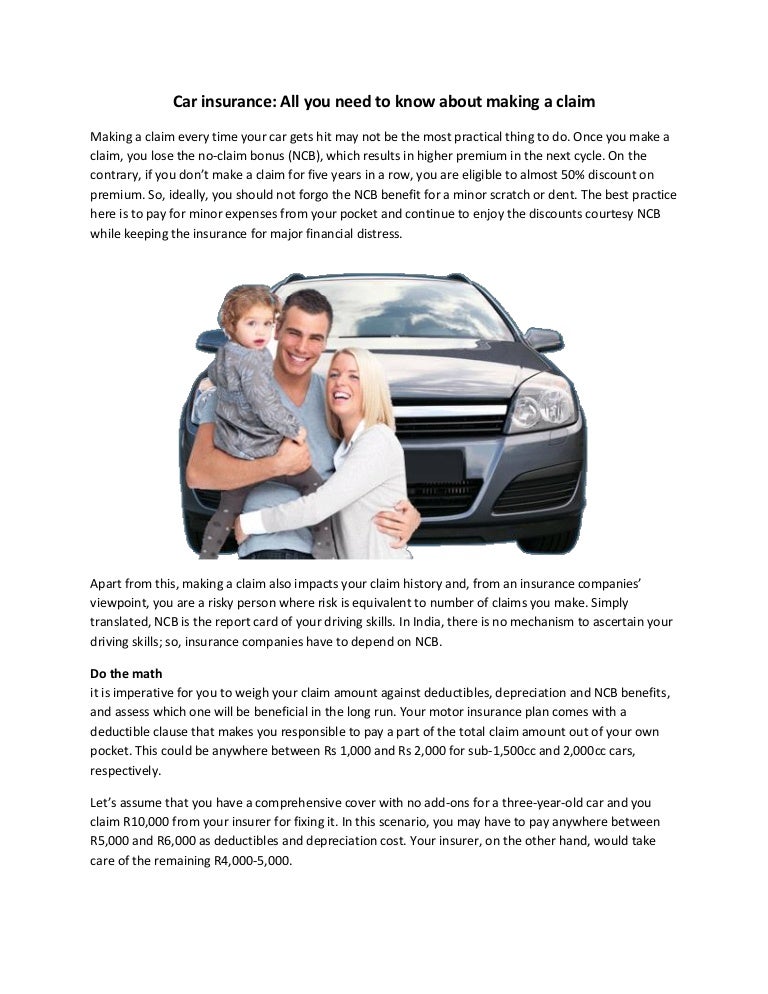 Car insurance: All you need to know about making a claim

Making a claim every time your car gets hit may not be the most practical thing to do. Once you make a claim, you lose the no-claim bonus (NCB), which results in higher premium in the next cycle. On the contrary, if you don't make a claim for five years in a row, you are eligible to almost 50% discount on premium. So, ideally, you should not forgo the NCB benefit for a minor scratch or dent. The best practice here is to pay for minor expenses from your pocket and continue to enjoy the discounts courtesy NCB while keeping the insurance for major financial distress.

Apart from this, making a claim also impacts your claim history and, from an insurance companies' viewpoint, you are a risky person where risk is equivalent to number of claims you make. Simply translated, NCB is the report card of your driving skills. In India, there is no mechanism to ascertain your driving skills; so, insurance companies have to depend on NCB.

Do the math
it is imperative for you to weigh your claim amount against deductibles, depreciation and NCB benefits, and assess which one will be beneficial in the long run. Your motor insurance plan comes with a deductible clause that makes you responsible to pay a part of the total claim amount out of your own pocket. This could be anywhere between Rs 1,000 and Rs 2,000 for sub-1,500cc and 2,000cc cars, respectively.

Let's assume that you have a comprehensive cover with no add-ons for a three-year-old car and you claim R10,000 from your insurer for fixing it. In this scenario, you may have to pay anywhere between R5,000 and R6,000 as deductibles and depreciation cost. Your insurer, on the other hand, would take care of the remaining R4,000-5,000.